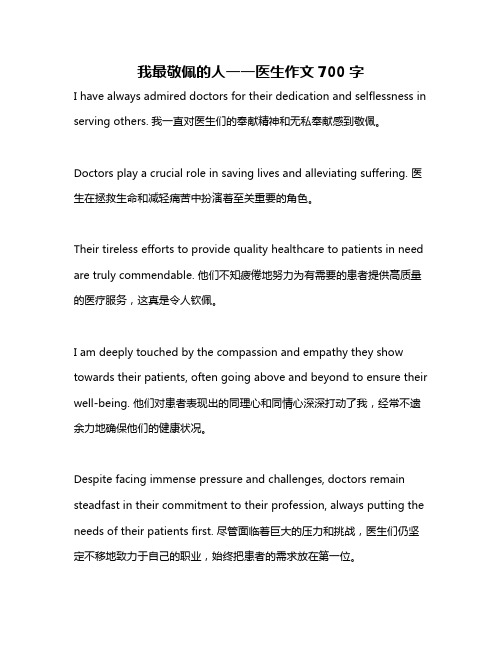 我最敬佩的人——医生作文 700 字

I have always admired doctors for their dedication and selflessness in serving others. 我一直对医生们的奉献精神和无私奉献感到敬佩。

Doctors play a crucial role in saving lives and alleviating suffering. 医生在拯救生命和减轻痛苦中扮演着至关重要的角色。

Their tireless efforts to provide quality healthcare to patients in need are truly commendable. 他们不知疲倦地努力为有需要的患者提供高质量的医疗服务，这真是令人钦佩。

I am deeply touched by the compassion and empathy they show towards their patients, often going above and beyond to ensure their well-being. 他们对患者表现出的同理心和同情心深深打动了我，经常不遗余力地确保他们的健康状况。

Despite facing immense pressure and challenges, doctors remain steadfast in their commitment to their profession, always putting the needs of their patients first. 尽管面临着巨大的压力和挑战，医生们仍坚定不移地致力于自己的职业，始终把患者的需求放在第一位。